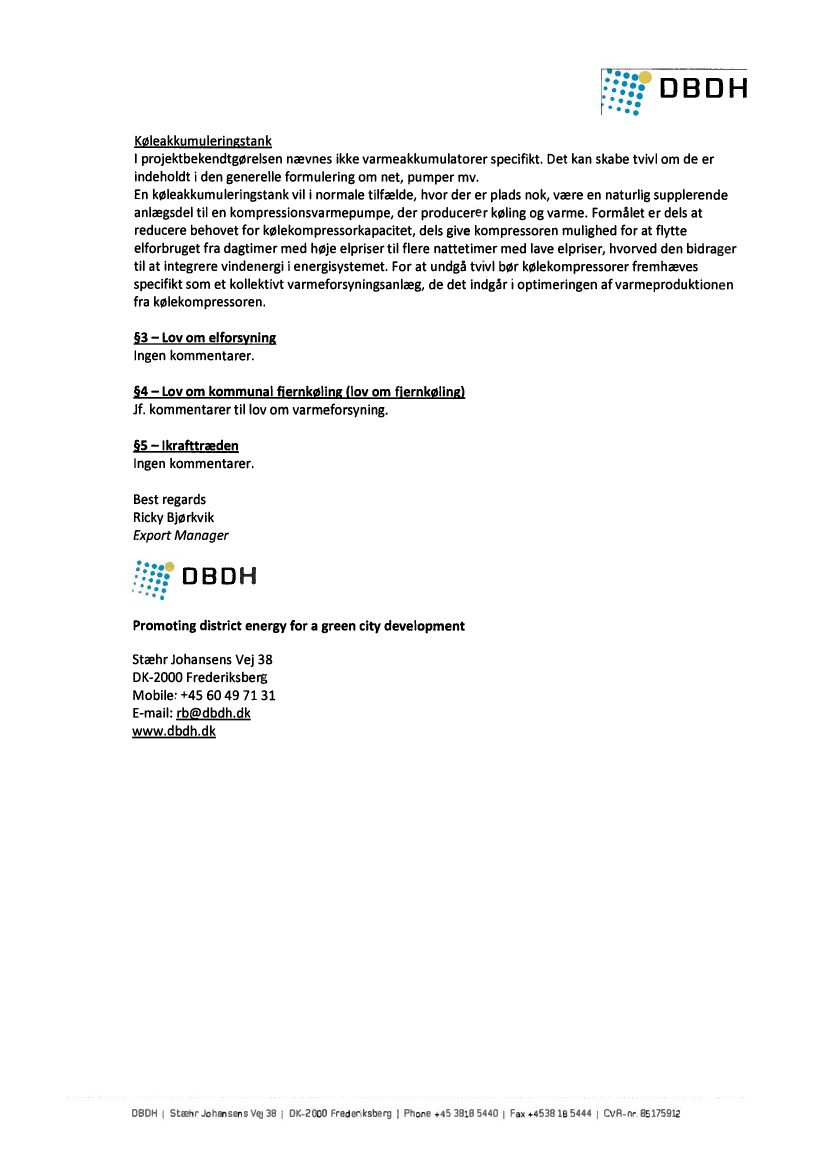 DBDH

Køleakkumuleringstank
I projektbekendtgørelsen nævnes ikke varmeakkumulatorer specifikt. Det kan skabe tvivl om de er indeholdt i den generelle formulering om net, pumper mv.
En køleakkumuleringstank vil i normale tilfælde, hvor der er plads nok, være en naturlig supplerende anlægsdel til en kompressionsvarmepumpe, der producerer køling og varme. Formålet er dels at reducere behovet for kølekompressorkapacitet, dels give kompressoren mulighed for at flytte elforbruget fra dagtimer med høje elpriser til flere nattetimer med lave elpriser, hvorved den bidrager til at integrere vindenergi i energisystemet. For at undgå tvivl bør kølekompressorer fremhæves specifikt som et kollektivt varmeforsyningsanlæg, de det indgår i optimeringen af varmeproduktionen fra kølekompressoren.

§3 – Lov om elforsyning
Ingen kommentarer.

§4 – Lov om kommunal fjernkøling (lov om fjernkøling)
Jf. kommentarer til lov om varmeforsyning.

§5 – Ikrafttræden
Ingen kommentarer.

Best regards
Ricky Bjørkvik
Export Manager

DBDH

Promoting district energy for a green city development

Stæhr Johansens Vej 38
DK-2000 Frederiksberg
Mobile: +45 60 49 71 31
E-mail: rb@dbdh.dk
www.dbdh.dk

DBDH | Stæhr Johansens Vej 38 | DK-2000 Frederiksberg | Phone +45 3818 5440 | Fax +4538 18 5444 | CVR-nr. 85175912